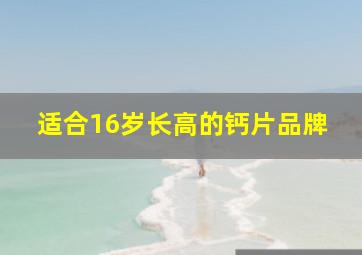 适合16岁长高的钙片品牌